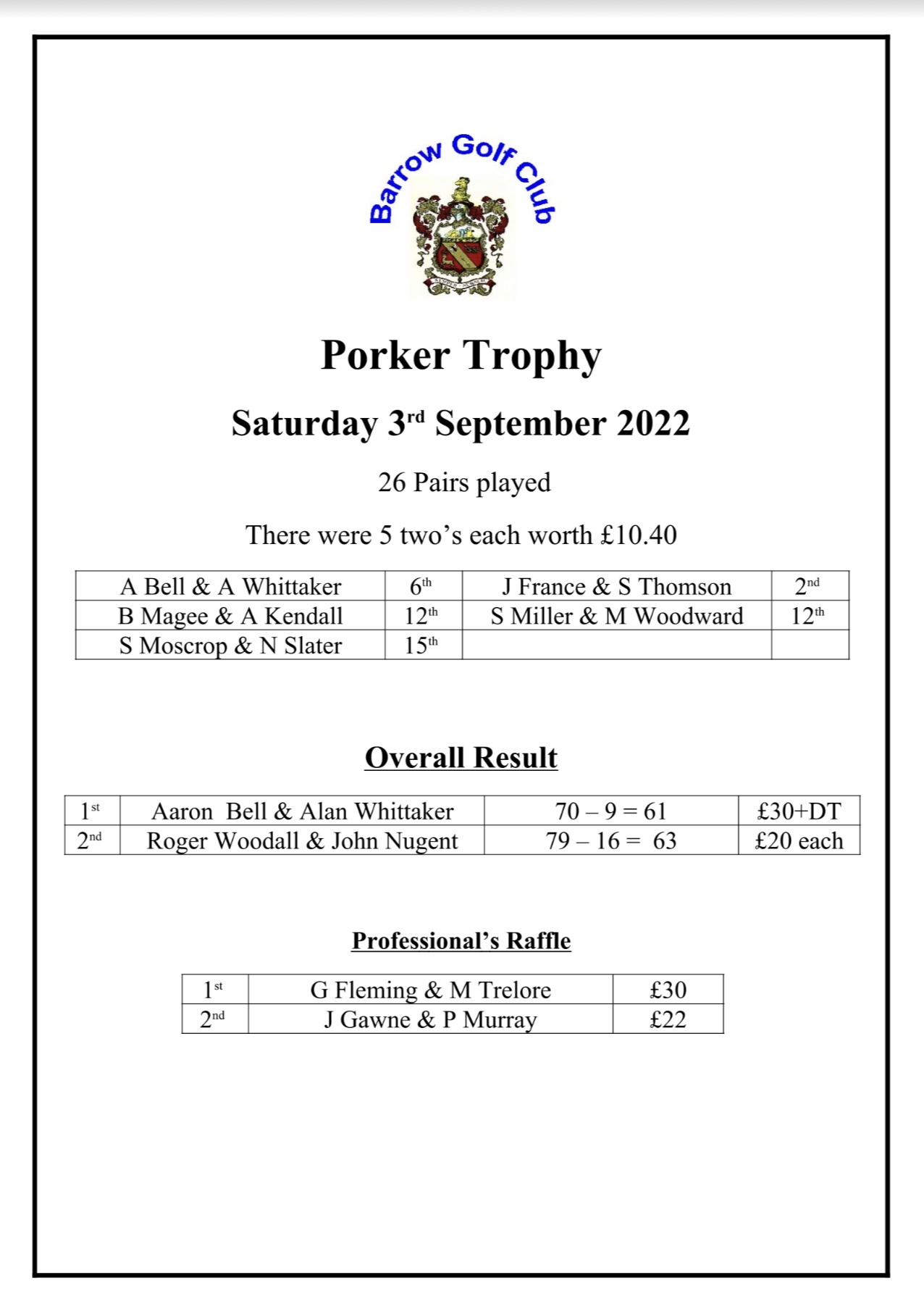 Barrow Golf Club

Porker Trophy

Saturday 3rd September 2022

26 Pairs played

There were 5 two's each worth £10.40

| A Bell & A Whittaker | 6th | J France & S Thomson | 2nd |
|---|---|---|---|
| B Magee & A Kendall | 12th | S Miller & M Woodward | 12th |
| S Moscrop & N Slater | 15th | | |

Overall Result

| 1st | Aaron Bell & Alan Whittaker | 70 – 9 = 61 | £30+DT |
|---|---|---|---|
| 2nd | Roger Woodall & John Nugent | 79 – 16 = 63 | £20 each |

Professional's Raffle

| 1st | G Fleming & M Trelore | £30 |
|---|---|---|
| 2nd | J Gawne & P Murray | £22 |